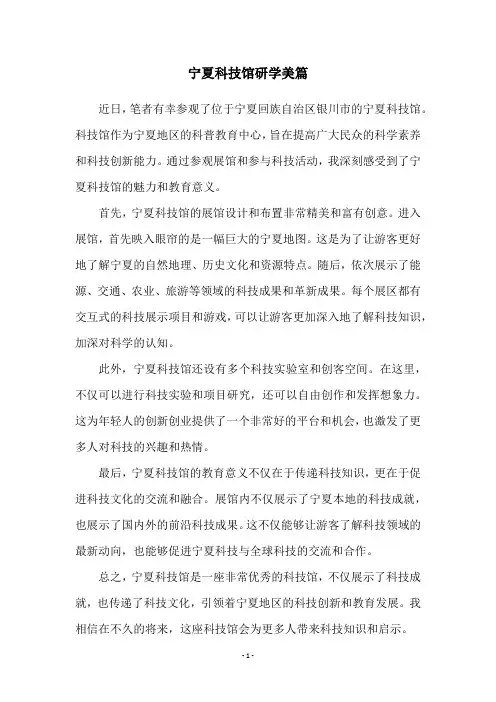 宁夏科技馆研学美篇

近日，笔者有幸参观了位于宁夏回族自治区银川市的宁夏科技馆。科技馆作为宁夏地区的科普教育中心，旨在提高广大民众的科学素养和科技创新能力。通过参观展馆和参与科技活动，我深刻感受到了宁夏科技馆的魅力和教育意义。

首先，宁夏科技馆的展馆设计和布置非常精美和富有创意。进入展馆，首先映入眼帘的是一幅巨大的宁夏地图。这是为了让游客更好地了解宁夏的自然地理、历史文化和资源特点。随后，依次展示了能源、交通、农业、旅游等领域的科技成果和革新成果。每个展区都有交互式的科技展示项目和游戏，可以让游客更加深入地了解科技知识，加深对科学的认知。

此外，宁夏科技馆还设有多个科技实验室和创客空间。在这里，不仅可以进行科技实验和项目研究，还可以自由创作和发挥想象力。这为年轻人的创新创业提供了一个非常好的平台和机会，也激发了更多人对科技的兴趣和热情。

最后，宁夏科技馆的教育意义不仅在于传递科技知识，更在于促进科技文化的交流和融合。展馆内不仅展示了宁夏本地的科技成就，也展示了国内外的前沿科技成果。这不仅能够让游客了解科技领域的最新动向，也能够促进宁夏科技与全球科技的交流和合作。

总之，宁夏科技馆是一座非常优秀的科技馆，不仅展示了科技成就，也传递了科技文化，引领着宁夏地区的科技创新和教育发展。我相信在不久的将来，这座科技馆会为更多人带来科技知识和启示。

- 1 -